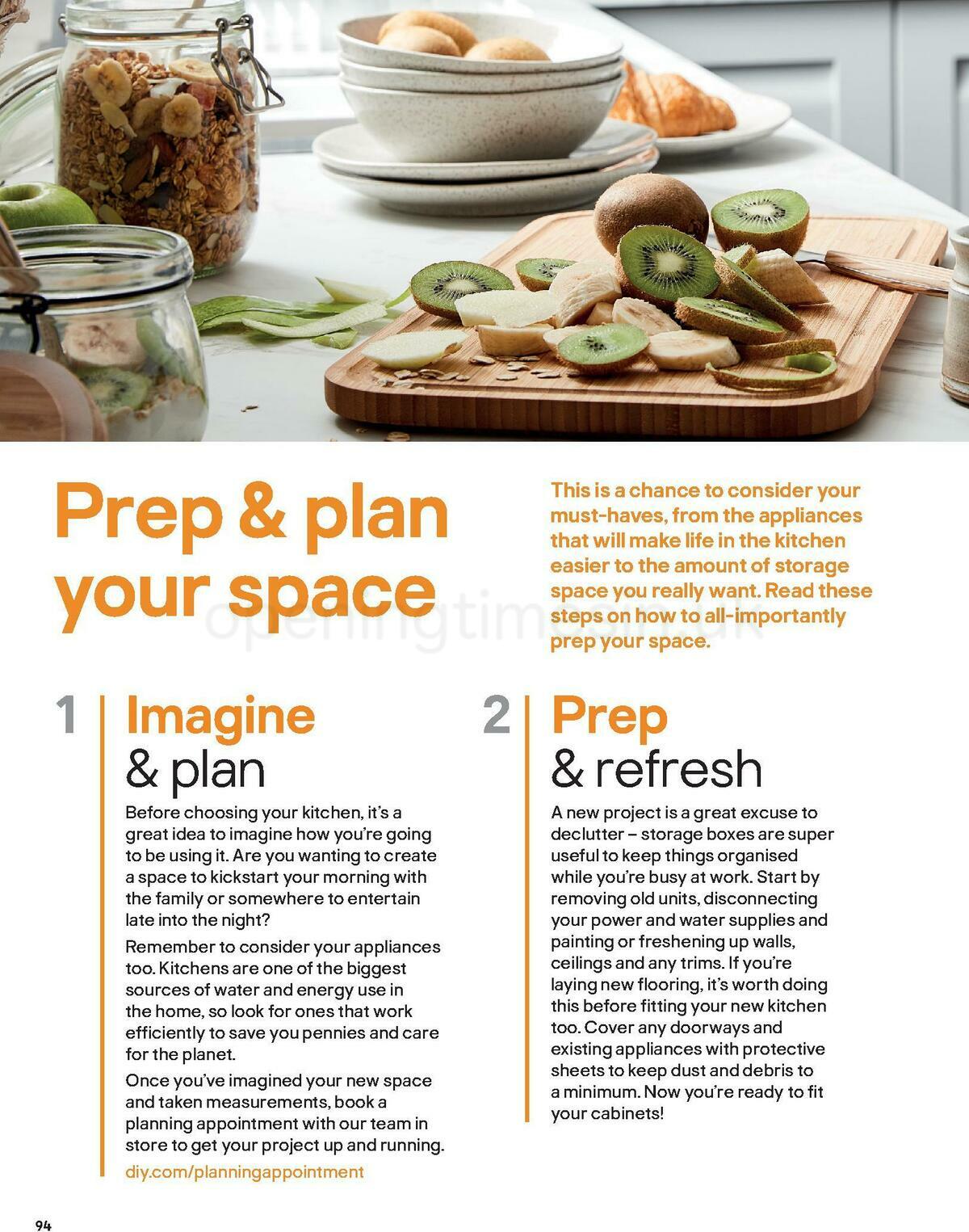 Prep & plan your space

This is a chance to consider your must-haves, from the appliances that will make life in the kitchen easier to the amount of storage space you really want. Read these steps on how to all-importantly prep your space.

openingtimesin.uk

1 Imagine & plan

Before choosing your kitchen, it's a great idea to imagine how you're going to be using it. Are you wanting to create a space to kickstart your morning with the family or somewhere to entertain late into the night?

Remember to consider your appliances too. Kitchens are one of the biggest sources of water and energy use in the home, so look for ones that work efficiently to save you pennies and care for the planet.

Once you've imagined your new space and taken measurements, book a planning appointment with our team in store to get your project up and running.

diy.com/planningappointment

2 Prep & refresh

A new project is a great excuse to declutter – storage boxes are super useful to keep things organised while you're busy at work. Start by removing old units, disconnecting your power and water supplies and painting or freshening up walls, ceilings and any trims. If you're laying new flooring, it's worth doing this before fitting your new kitchen too. Cover any doorways and existing appliances with protective sheets to keep dust and debris to a minimum. Now you're ready to fit your cabinets!

94